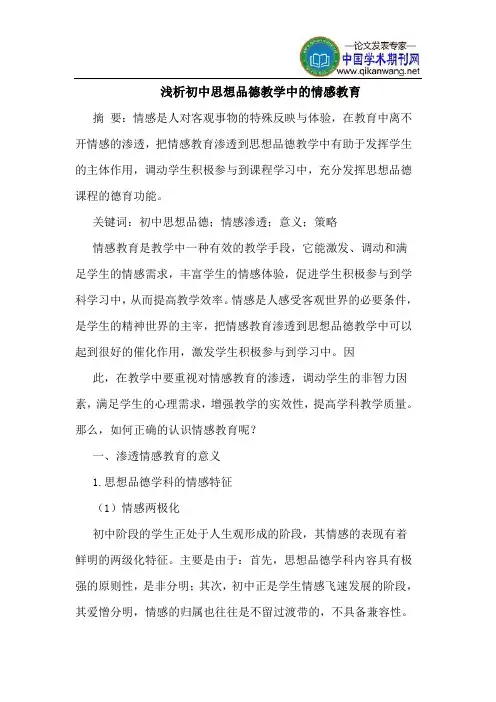 —论文发表专家—
中国学术期刊网
www.qikanwang.net

浅析初中思想品德教学中的情感教育

摘 要：情感是人对客观事物的特殊反映与体验，在教育中离不开情感的渗透，把情感教育渗透到思想品德教学中有助于发挥学生的主体作用，调动学生积极参与到课程学习中，充分发挥思想品德课程的德育功能。

关键词：初中思想品德；情感渗透；意义；策略

情感教育是教学中一种有效的教学手段，它能激发、调动和满足学生的情感需求，丰富学生的情感体验，促进学生积极参与到学科学习中，从而提高教学效率。情感是人感受客观世界的必要条件，是学生的精神世界的主宰，把情感教育渗透到思想品德教学中可以起到很好的催化作用，激发学生积极参与到学习中。因

此，在教学中要重视对情感教育的渗透，调动学生的非智力因素，满足学生的心理需求，增强教学的实效性，提高学科教学质量。那么，如何正确的认识情感教育呢？

一、渗透情感教育的意义

1. 思想品德学科的情感特征

（1）情感两极化

初中阶段的学生正处于人生观形成的阶段，其情感的表现有着鲜明的两级化特征。主要是由于：首先，思想品德学科内容具有极强的原则性，是非分明；其次，初中正是学生情感飞速发展的阶段，其爱憎分明，情感的归属也往往是不留过渡带的，不具备兼容性。